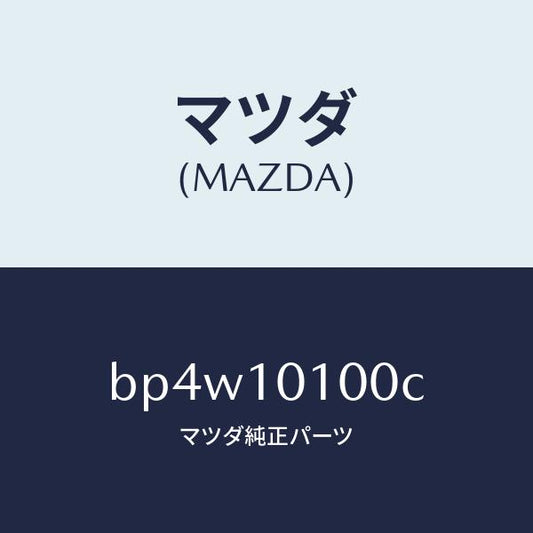 マツダ
(MAZDA)

bp4w10100c

マツダ純正パーツ